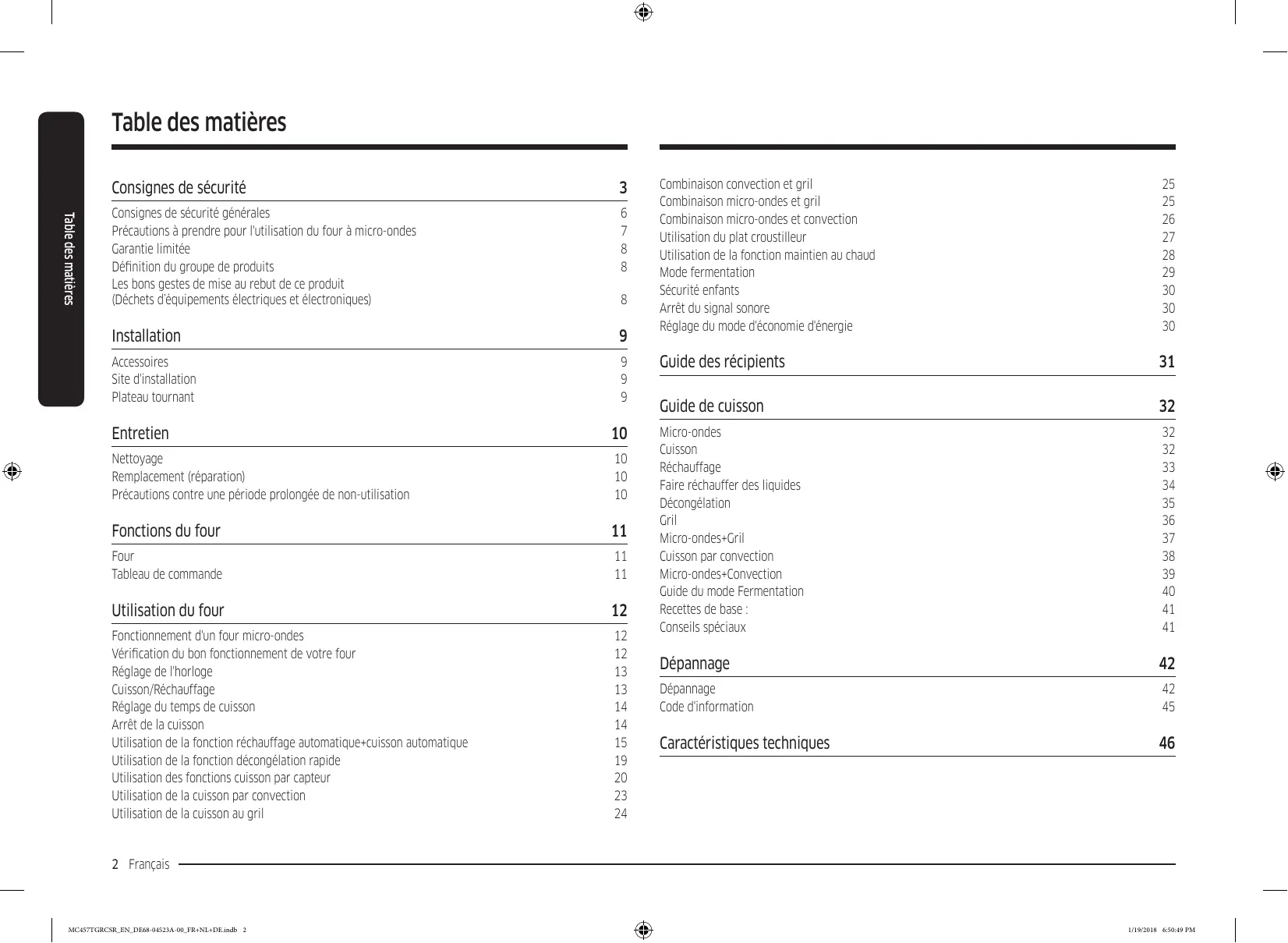 Table des matières

Table des matières

Consignes de sécurité 3

Consignes de sécurité générales 6
Précautions à prendre pour l'utilisation du four à micro-ondes 7
Garantie limitée 8
Définition du groupe de produits 8
Les bons gestes de mise au rebut de ce produit (Déchets d'équipements électriques et électroniques) 8

Installation 9

Accessoires 9
Site d'installation 9
Plateau tournant 9

Entretien 10

Nettoyage 10
Remplacement (réparation) 10
Précautions contre une période prolongée de non-utilisation 10

Fonctions du four 11

Four 11
Tableau de commande 11

Utilisation du four 12

Fonctionnement d'un four micro-ondes 12
Vérification du bon fonctionnement de votre four 12
Réglage de l'horloge 13
Cuisson/Réchauffage 13
Réglage du temps de cuisson 14
Arrêt de la cuisson 14
Utilisation de la fonction réchauffage automatique+cuisson automatique 15
Utilisation de la fonction décongélation rapide 19
Utilisation des fonctions cuisson par capteur 20
Utilisation de la cuisson par convection 23
Utilisation de la cuisson au gril 24

Combinaison convection et gril 25
Combinaison micro-ondes et gril 25
Combinaison micro-ondes et convection 26
Utilisation du plat croustilleur 27
Utilisation de la fonction maintien au chaud 28
Mode fermentation 29
Sécurité enfants 30
Arrêt du signal sonore 30
Réglage du mode d'économie d'énergie 30

Guide des récipients 31

Guide de cuisson 32

Micro-ondes 32
Cuisson 32
Réchauffage 33
Faire réchauffer des liquides 34
Décongélation 35
Gril 36
Micro-ondes+Gril 37
Cuisson par convection 38
Micro-ondes+Convection 39
Guide du mode Fermentation 40
Recettes de base : 41
Conseils spéciaux 41

Dépannage 42

Dépannage 42
Code d'information 45

Caractéristiques techniques 46

2 Français

MC457TGRCSR_EN_DE68-04523A-00_FR+NL+DE.indb 2 1/19/2018 6:50:49 PM